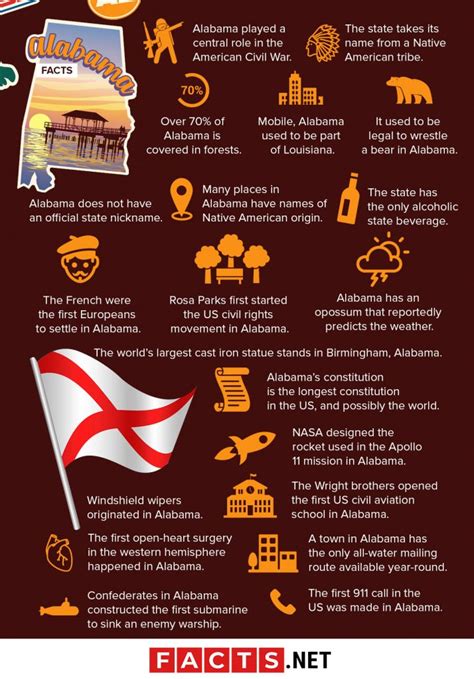 Alabama
FACTS

Alabama played a central role in the American Civil War.

The state takes its name from a Native American tribe.

70%

Over 70% of Alabama is covered in forests.

Mobile, Alabama used to be part of Louisiana.

It used to be legal to wrestle a bear in Alabama.

Alabama does not have an official state nickname.

Many places in Alabama have names of Native American origin.

The state has the only alcoholic state beverage.

The French were the first Europeans to settle in Alabama.

Rosa Parks first started the US civil rights movement in Alabama.

Alabama has an opossum that reportedly predicts the weather.

The world's largest cast iron statue stands in Birmingham, Alabama.

Alabama's constitution is the longest constitution in the US, and possibly the world.

NASA designed the rocket used in the Apollo 11 mission in Alabama.

Windshield wipers originated in Alabama.

The Wright brothers opened the first US civil aviation school in Alabama.

The first open-heart surgery in the western hemisphere happened in Alabama.

A town in Alabama has the only all-water mailing route available year-round.

Confederates in Alabama constructed the first submarine to sink an enemy warship.

The first 911 call in the US was made in Alabama.

FACTS.NET